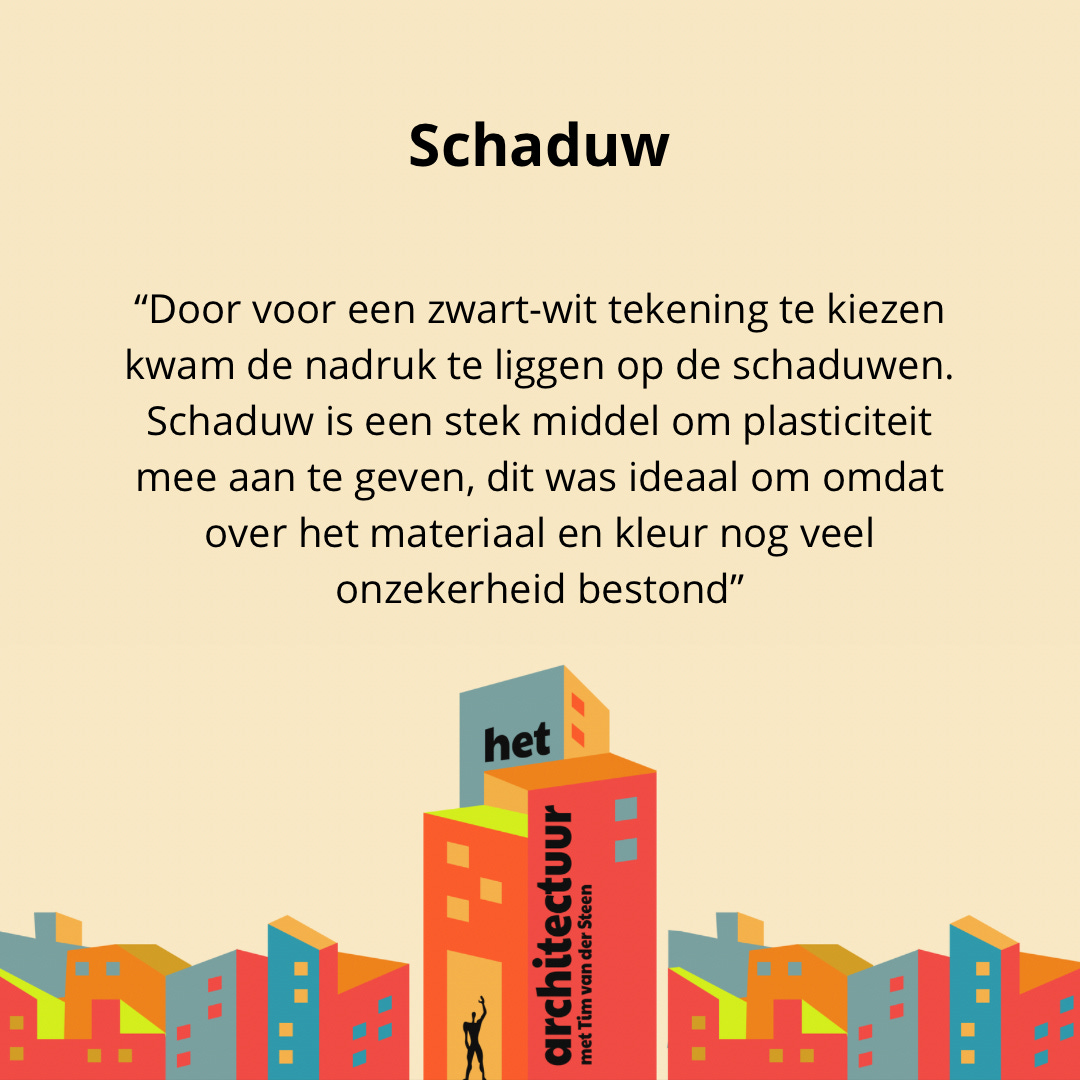 Schaduw

“Door voor een zwart-wit tekening te kiezen kwam de nadruk te liggen op de schaduwen. Schaduw is een stek middel om plasticiteit mee aan te geven, dit was ideaal om omdat over het materiaal en kleur nog veel onzekerheid bestond”

het

architectuur
met Tim van der Steen